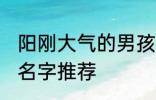 阳刚大气的男孩名字推荐